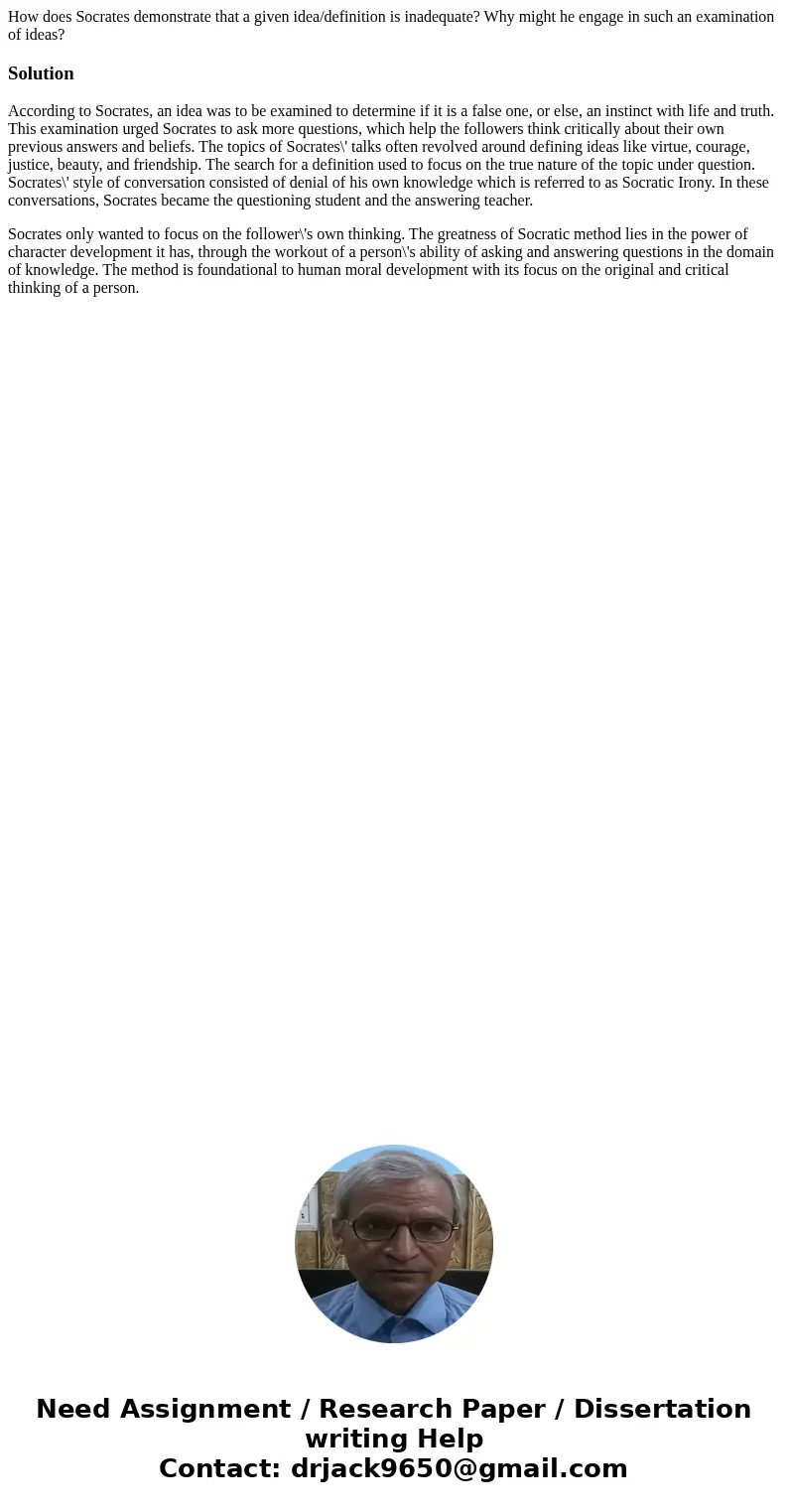 How does Socrates demonstrate that a given idea/definition is inadequate? Why might he engage in such an examination of ideas?

Solution

According to Socrates, an idea was to be examined to determine if it is a false one, or else, an instinct with life and truth. This examination urged Socrates to ask more questions, which help the followers think critically about their own previous answers and beliefs. The topics of Socrates\' talks often revolved around defining ideas like virtue, courage, justice, beauty, and friendship. The search for a definition used to focus on the true nature of the topic under question. Socrates\' style of conversation consisted of denial of his own knowledge which is referred to as Socratic Irony. In these conversations, Socrates became the questioning student and the answering teacher.

Socrates only wanted to focus on the follower\'s own thinking. The greatness of Socratic method lies in the power of character development it has, through the workout of a person\'s ability of asking and answering questions in the domain of knowledge. The method is foundational to human moral development with its focus on the original and critical thinking of a person.

Need Assignment / Research Paper / Dissertation writing Help
Contact: drjack9650@gmail.com